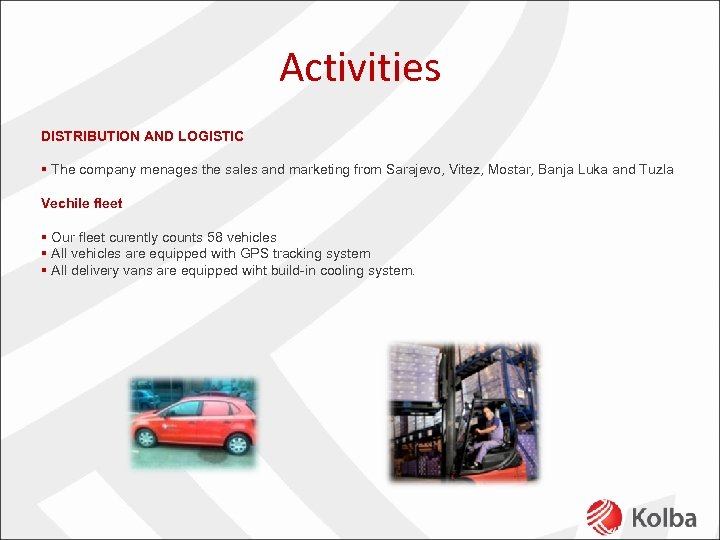 Activities

DISTRIBUTION AND LOGISTIC

▪ The company menages the sales and marketing from Sarajevo, Vitez, Mostar, Banja Luka and Tuzla

Vechile fleet

▪ Our fleet curently counts 58 vehicles
▪ All vehicles are equipped with GPS tracking system
▪ All delivery vans are equipped wiht build-in cooling system.

Kolba